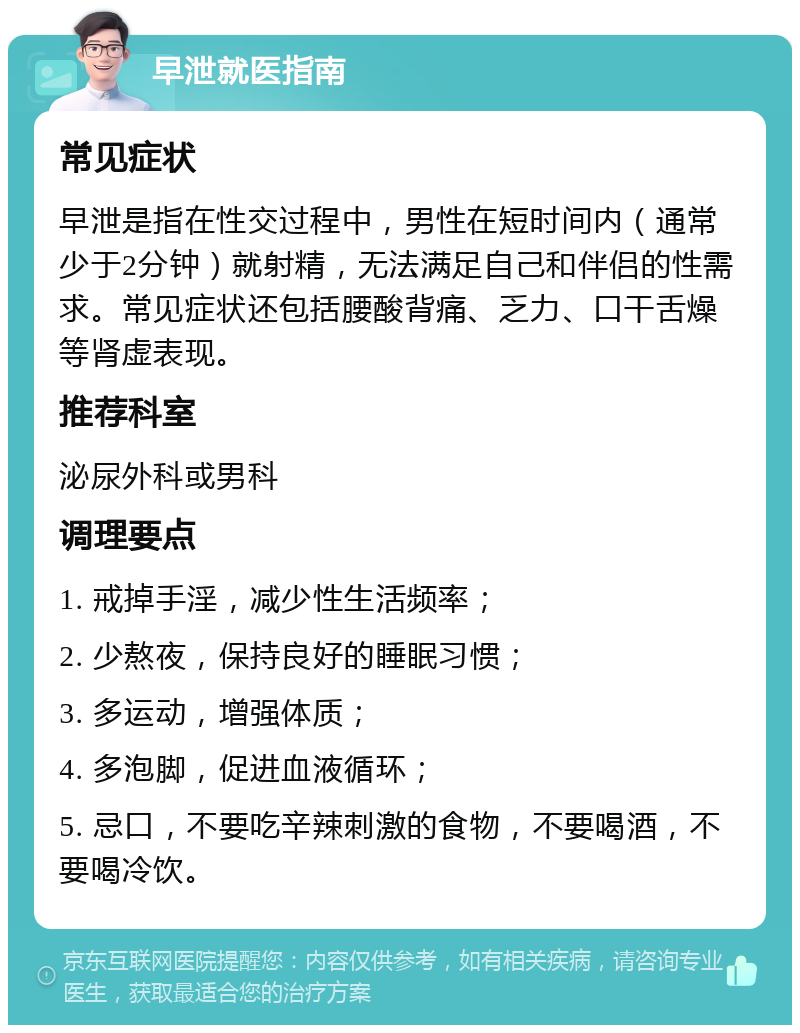 早泄就医指南

常见症状

早泄是指在性交过程中，男性在短时间内（通常少于2分钟）就射精，无法满足自己和伴侣的性需求。常见症状还包括腰酸背痛、乏力、口干舌燥等肾虚表现。

推荐科室

泌尿外科或男科

调理要点

1. 戒掉手淫，减少性生活频率；

2. 少熬夜，保持良好的睡眠习惯；

3. 多运动，增强体质；

4. 多泡脚，促进血液循环；

5. 忌口，不要吃辛辣刺激的食物，不要喝酒，不要喝冷饮。

京东互联网医院提醒您：内容仅供参考，如有相关疾病，请咨询专业医生，获取最适合您的治疗方案